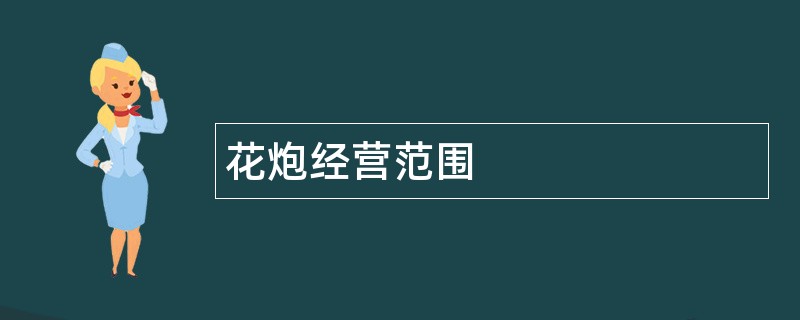 花炮经营范围